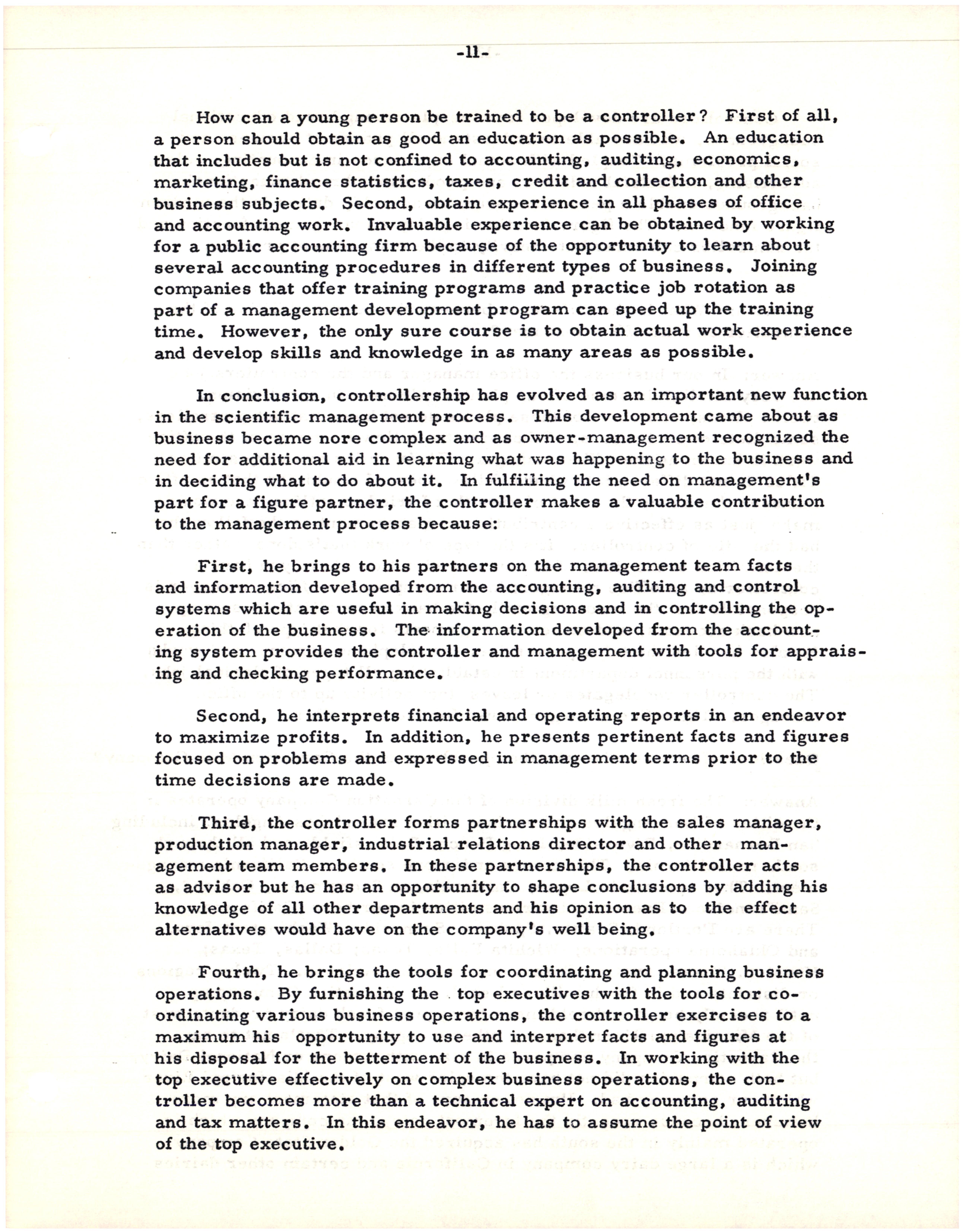 -11-

How can a young person be trained to be a controller? First of all, a person should obtain as good an education as possible. An education that includes but is not confined to accounting, auditing, economics, marketing, finance statistics, taxes, credit and collection and other business subjects. Second, obtain experience in all phases of office and accounting work. Invaluable experience can be obtained by working for a public accounting firm because of the opportunity to learn about several accounting procedures in different types of business. Joining companies that offer training programs and practice job rotation as part of a management development program can speed up the training time. However, the only sure course is to obtain actual work experience and develop skills and knowledge in as many areas as possible.

In conclusion, controllership has evolved as an important new function in the scientific management process. This development came about as business became nore complex and as owner-management recognized the need for additional aid in learning what was happening to the business and in deciding what to do about it. In fulfilling the need on management's part for a figure partner, the controller makes a valuable contribution to the management process because:

First, he brings to his partners on the management team facts and information developed from the accounting, auditing and control systems which are useful in making decisions and in controlling the operation of the business. The information developed from the accounting system provides the controller and management with tools for appraising and checking performance.

Second, he interprets financial and operating reports in an endeavor to maximize profits. In addition, he presents pertinent facts and figures focused on problems and expressed in management terms prior to the time decisions are made.

Third, the controller forms partnerships with the sales manager, production manager, industrial relations director and other management team members. In these partnerships, the controller acts as advisor but he has an opportunity to shape conclusions by adding his knowledge of all other departments and his opinion as to the effect alternatives would have on the company's well being.

Fourth, he brings the tools for coordinating and planning business operations. By furnishing the top executives with the tools for coordinating various business operations, the controller exercises to a maximum his opportunity to use and interpret facts and figures at his disposal for the betterment of the business. In working with the top executive effectively on complex business operations, the controller becomes more than a technical expert on accounting, auditing and tax matters. In this endeavor, he has to assume the point of view of the top executive.